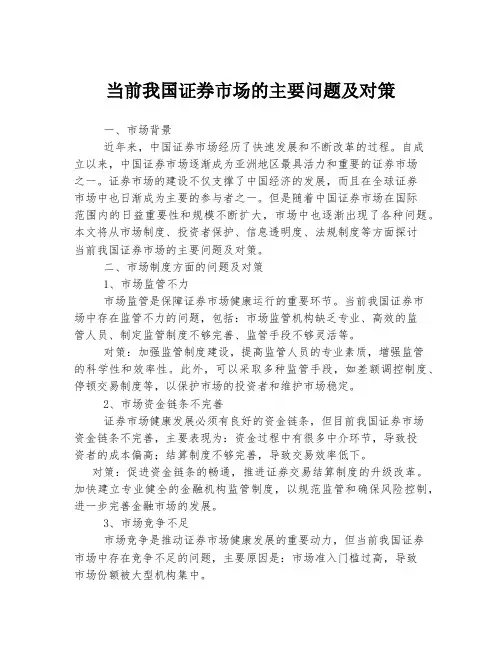 当前我国证券市场的主要问题及对策

一、市场背景

近年来，中国证券市场经历了快速发展和不断改革的过程。自成立以来，中国证券市场逐渐成为亚洲地区最具活力和重要的证券市场之一。证券市场的建设不仅支撑了中国经济的发展，而且在全球证券市场中也日渐成为主要的参与者之一。但是随着中国证券市场在国际范围内的日益重要性和规模不断扩大，市场中也逐渐出现了各种问题。本文将从市场制度、投资者保护、信息透明度、法规制度等方面探讨当前我国证券市场的主要问题及对策。

二、市场制度方面的问题及对策

1、市场监管不力

市场监管是保障证券市场健康运行的重要环节。当前我国证券市场中存在监管不力的问题，包括：市场监管机构缺乏专业、高效的监管人员、制定监管制度不够完善、监管手段不够灵活等。

对策：加强监管制度建设，提高监管人员的专业素质，增强监管的科学性和效率性。此外，可以采取多种监管手段，如差额调控制度、停顿交易制度等，以保护市场的投资者和维护市场稳定。

2、市场资金链条不完善

证券市场健康发展必须有良好的资金链条，但目前我国证券市场资金链条不完善，主要表现为：资金过程中有很多中介环节，导致投资者的成本偏高；结算制度不够完善，导致交易效率低下。

对策：促进资金链条的畅通，推进证券交易结算制度的升级改革。加快建立专业健全的金融机构监管制度，以规范监管和确保风险控制，进一步完善金融市场的发展。

3、市场竞争不足

市场竞争是推动证券市场健康发展的重要动力，但当前我国证券市场中存在竞争不足的问题，主要原因是：市场准入门槛过高，导致市场份额被大型机构集中。